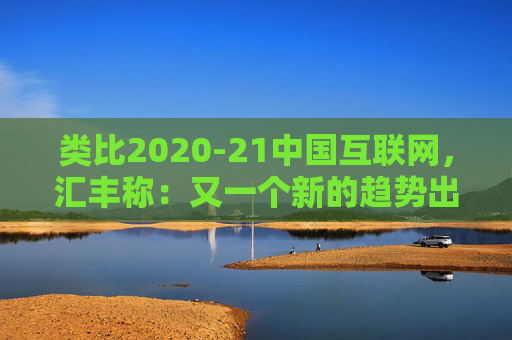 类比2020-21中国互联网，汇丰称：又一个新的趋势出